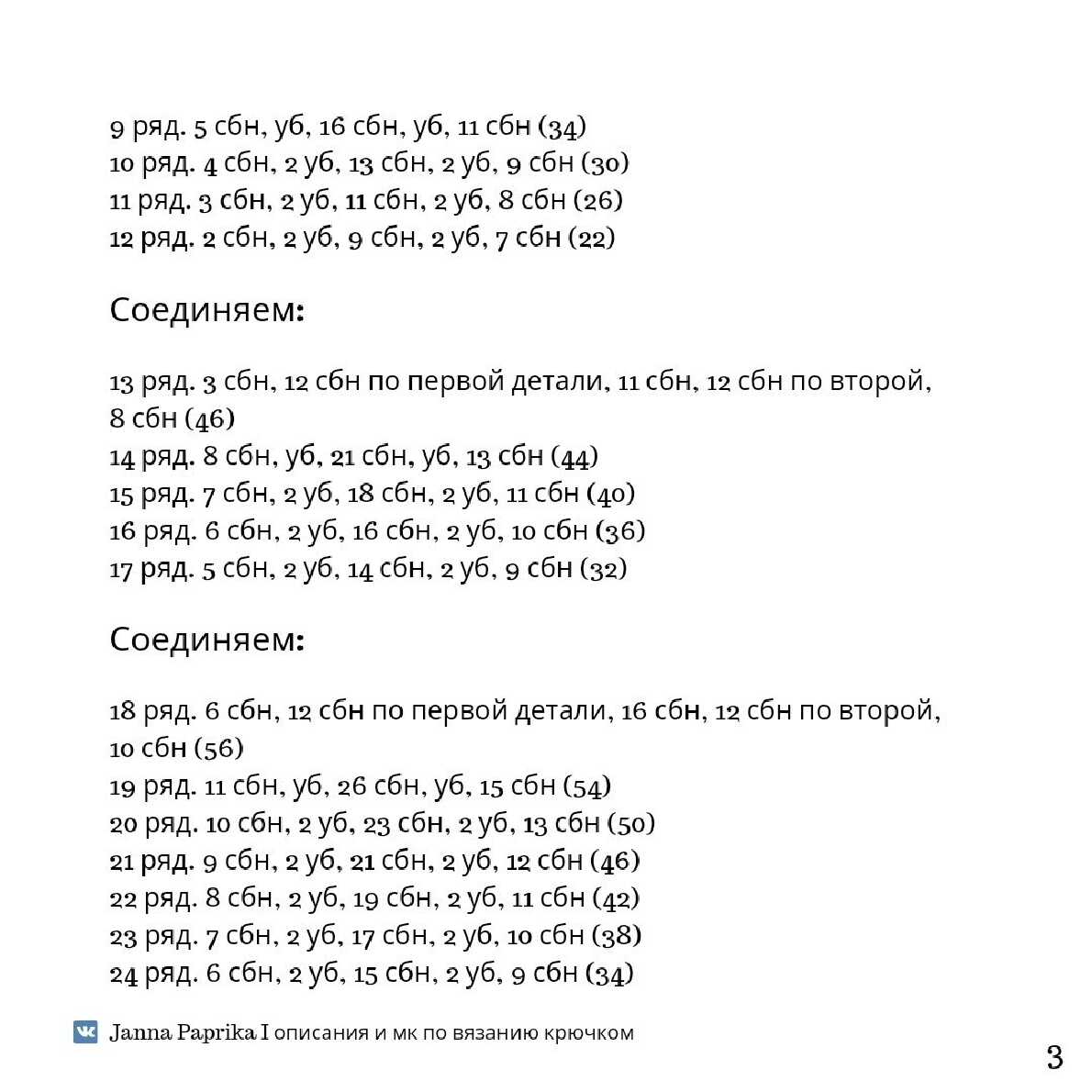 9 ряд. 5 сбн, уб, 16 сбн, уб, 11 сбн (34)
10 ряд. 4 сбн, 2 уб, 13 сбн, 2 уб, 9 сбн (30)
11 ряд. 3 сбн, 2 уб, 11 сбн, 2 уб, 8 сбн (26)
12 ряд. 2 сбн, 2 уб, 9 сбн, 2 уб, 7 сбн (22)

Соединяем:

13 ряд. 3 сбн, 12 сбн по первой детали, 11 сбн, 12 сбн по второй, 8 сбн (46)
14 ряд. 8 сбн, уб, 21 сбн, уб, 13 сбн (44)
15 ряд. 7 сбн, 2 уб, 18 сбн, 2 уб, 11 сбн (40)
16 ряд. 6 сбн, 2 уб, 16 сбн, 2 уб, 10 сбн (36)
17 ряд. 5 сбн, 2 уб, 14 сбн, 2 уб, 9 сбн (32)

Соединяем:

18 ряд. 6 сбн, 12 сбн по первой детали, 16 сбн, 12 сбн по второй, 10 сбн (56)
19 ряд. 11 сбн, уб, 26 сбн, уб, 15 сбн (54)
20 ряд. 10 сбн, 2 уб, 23 сбн, 2 уб, 13 сбн (50)
21 ряд. 9 сбн, 2 уб, 21 сбн, 2 уб, 12 сбн (46)
22 ряд. 8 сбн, 2 уб, 19 сбн, 2 уб, 11 сбн (42)
23 ряд. 7 сбн, 2 уб, 17 сбн, 2 уб, 10 сбн (38)
24 ряд. 6 сбн, 2 уб, 15 сбн, 2 уб, 9 сбн (34)

Janna Paprika I описания и мк по вязанию крючком

3